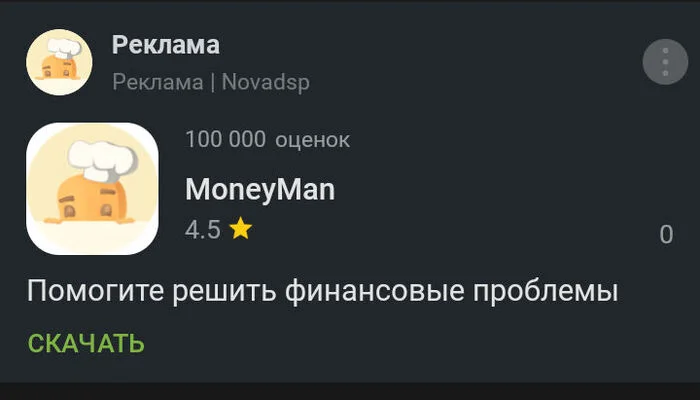 Реклама
Реклама | Novadsp

100 000 оценок
MoneyMan
4.5

0

Помогите решить финансовые проблемы

СКАЧАТЬ